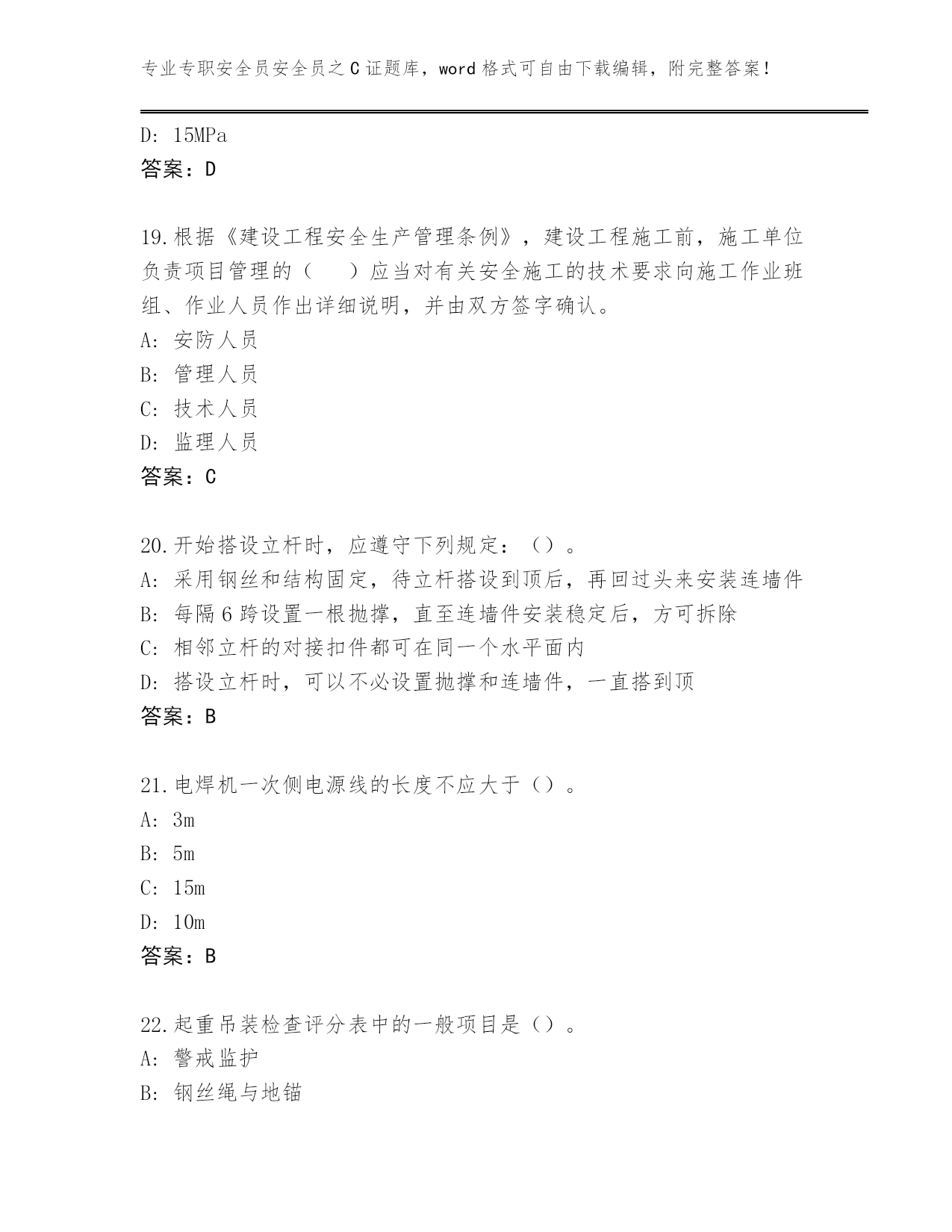 专业专职安全员安全员之C证题库，word格式可自由下载编辑，附完整答案！

D: 15MPa
答案：D

19.根据《建设工程安全生产管理条例》，建设工程施工前，施工单位负责项目管理的（　）应当对有关安全施工的技术要求向施工作业班组、作业人员作出详细说明，并由双方签字确认。
A: 安防人员
B: 管理人员
C: 技术人员
D: 监理人员
答案：C

20.开始搭设立杆时，应遵守下列规定：（）。
A: 采用钢丝和结构固定，待立杆搭设到顶后，再回过头来安装连墙件
B: 每隔6跨设置一根抛撑，直至连墙件安装稳定后，方可拆除
C: 相邻立杆的对接扣件都可在同一个水平面内
D: 搭设立杆时，可以不必设置抛撑和连墙件，一直搭到顶
答案：B

21.电焊机一次侧电源线的长度不应大于（）。
A: 3m
B: 5m
C: 15m
D: 10m
答案：B

22.起重吊装检查评分表中的一般项目是（）。
A: 警戒监护
B: 钢丝绳与地锚